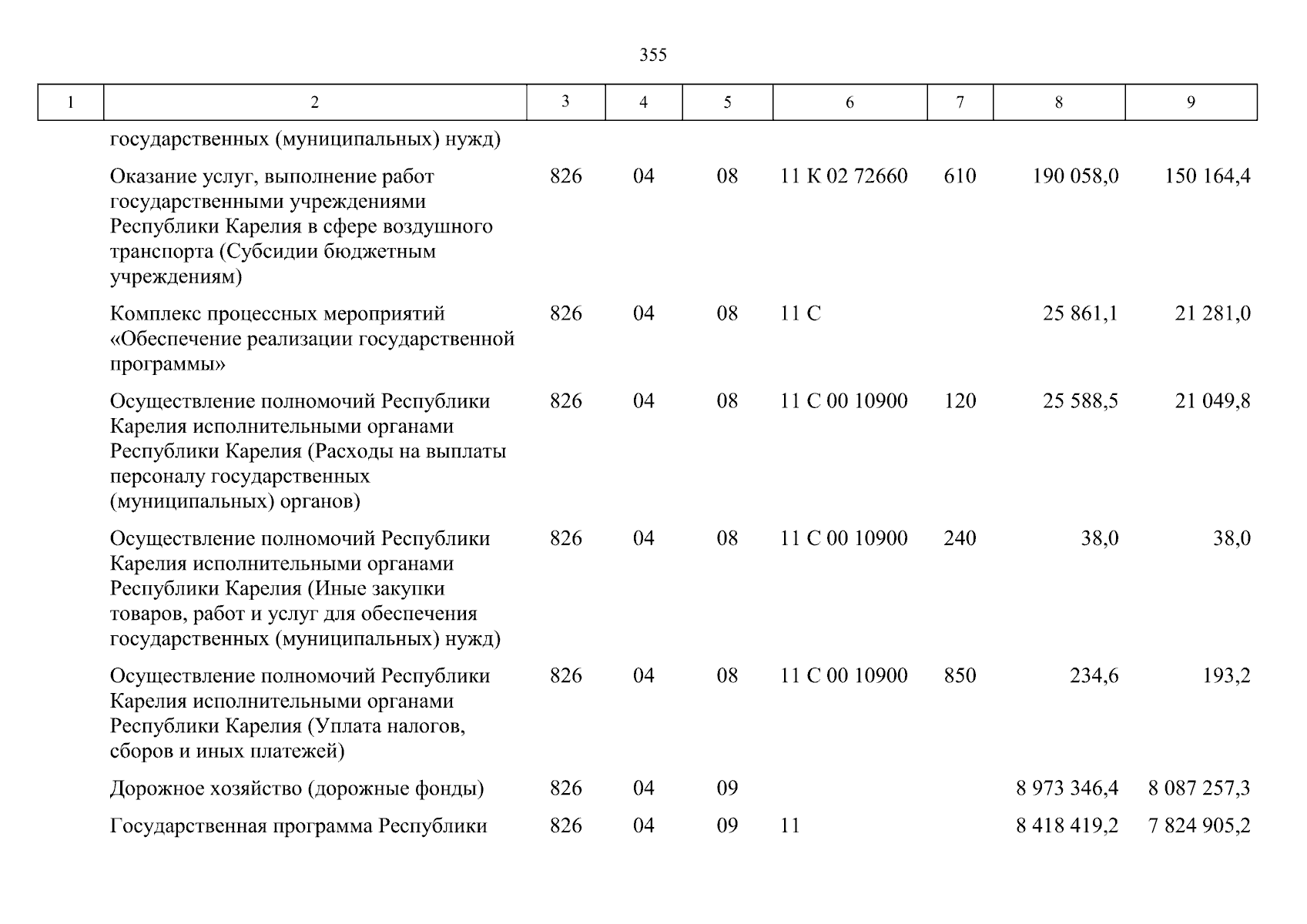 355

| 1 | 2 | 3 | 4 | 5 | 6 | 7 | 8 | 9 |
|---|---|---|---|---|---|---|---|---|
| | государственных (муниципальных) нужд) | | | | | | | |
| | Оказание услуг, выполнение работ государственными учреждениями Республики Карелия в сфере воздушного транспорта (Субсидии бюджетным учреждениям) | 826 | 04 | 08 | 11 К 02 72660 | 610 | 190 058,0 | 150 164,4 |
| | Комплекс процессных мероприятий «Обеспечение реализации государственной программы» | 826 | 04 | 08 | 11 С | | 25 861,1 | 21 281,0 |
| | Осуществление полномочий Республики Карелия исполнительными органами Республики Карелия (Расходы на выплаты персоналу государственных (муниципальных) органов) | 826 | 04 | 08 | 11 С 00 10900 | 120 | 25 588,5 | 21 049,8 |
| | Осуществление полномочий Республики Карелия исполнительными органами Республики Карелия (Иные закупки товаров, работ и услуг для обеспечения государственных (муниципальных) нужд) | 826 | 04 | 08 | 11 С 00 10900 | 240 | 38,0 | 38,0 |
| | Осуществление полномочий Республики Карелия исполнительными органами Республики Карелия (Уплата налогов, сборов и иных платежей) | 826 | 04 | 08 | 11 С 00 10900 | 850 | 234,6 | 193,2 |
| | Дорожное хозяйство (дорожные фонды) | 826 | 04 | 09 | | | 8 973 346,4 | 8 087 257,3 |
| | Государственная программа Республики | 826 | 04 | 09 | 11 | | 8 418 419,2 | 7 824 905,2 |